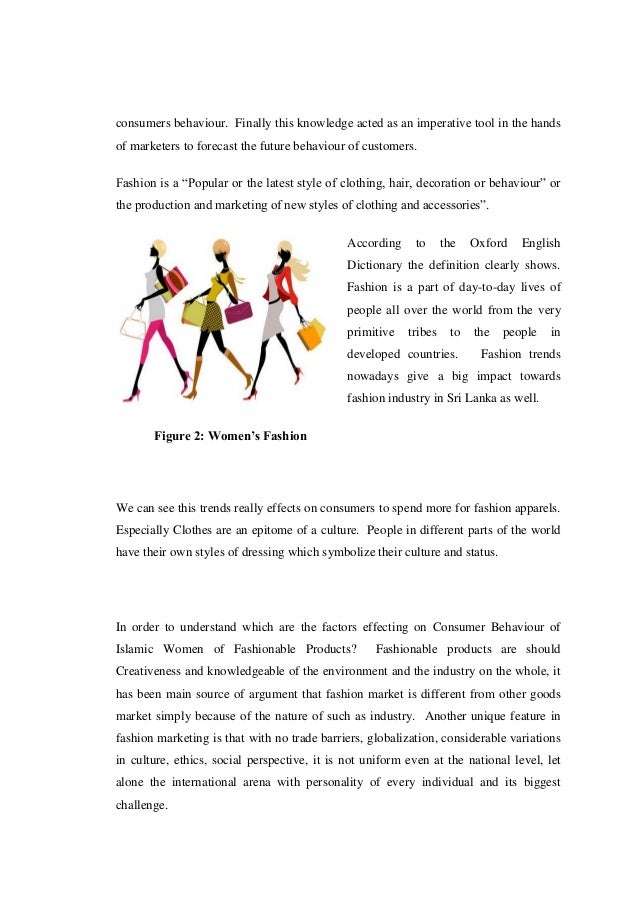 consumers behaviour. Finally this knowledge acted as an imperative tool in the hands of marketers to forecast the future behaviour of customers.

Fashion is a “Popular or the latest style of clothing, hair, decoration or behaviour” or the production and marketing of new styles of clothing and accessories”.

According to the Oxford English Dictionary the definition clearly shows. Fashion is a part of day-to-day lives of people all over the world from the very primitive tribes to the people in developed countries. Fashion trends nowadays give a big impact towards fashion industry in Sri Lanka as well.

Figure 2: Women’s Fashion

We can see this trends really effects on consumers to spend more for fashion apparels. Especially Clothes are an epitome of a culture. People in different parts of the world have their own styles of dressing which symbolize their culture and status.

In order to understand which are the factors effecting on Consumer Behaviour of Islamic Women of Fashionable Products? Fashionable products are should Creativeness and knowledgeable of the environment and the industry on the whole, it has been main source of argument that fashion market is different from other goods market simply because of the nature of such as industry. Another unique feature in fashion marketing is that with no trade barriers, globalization, considerable variations in culture, ethics, social perspective, it is not uniform even at the national level, let alone the international arena with personality of every individual and its biggest challenge.